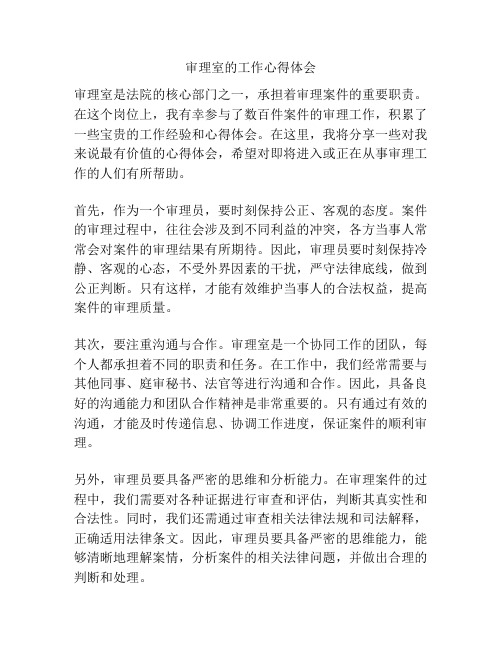 审理室的工作心得体会

审理室是法院的核心部门之一，承担着审理案件的重要职责。在这个岗位上，我有幸参与了数百件案件的审理工作，积累了一些宝贵的工作经验和心得体会。在这里，我将分享一些对我来说最有价值的心得体会，希望对即将进入或正在从事审理工作的人们有所帮助。

首先，作为一个审理员，要时刻保持公正、客观的态度。案件的审理过程中，往往会涉及到不同利益的冲突，各方当事人常常会对案件的审理结果有所期待。因此，审理员要时刻保持冷静、客观的心态，不受外界因素的干扰，严守法律底线，做到公正判断。只有这样，才能有效维护当事人的合法权益，提高案件的审理质量。

其次，要注重沟通与合作。审理室是一个协同工作的团队，每个人都承担着不同的职责和任务。在工作中，我们经常需要与其他同事、庭审秘书、法官等进行沟通和合作。因此，具备良好的沟通能力和团队合作精神是非常重要的。只有通过有效的沟通，才能及时传递信息、协调工作进度，保证案件的顺利审理。

另外，审理员要具备严密的思维和分析能力。在审理案件的过程中，我们需要对各种证据进行审查和评估，判断其真实性和合法性。同时，我们还需通过审查相关法律法规和司法解释，正确适用法律条文。因此，审理员要具备严密的思维能力，能够清晰地理解案情，分析案件的相关法律问题，并做出合理的判断和处理。